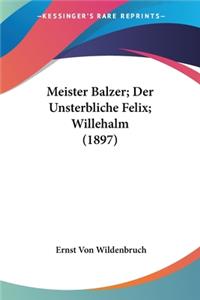 —KESSINGER'S RARE REPRINTS—

Meister Balzer; Der Unsterbliche Felix; Willehalm (1897)

Ernst Von Wildenbruch